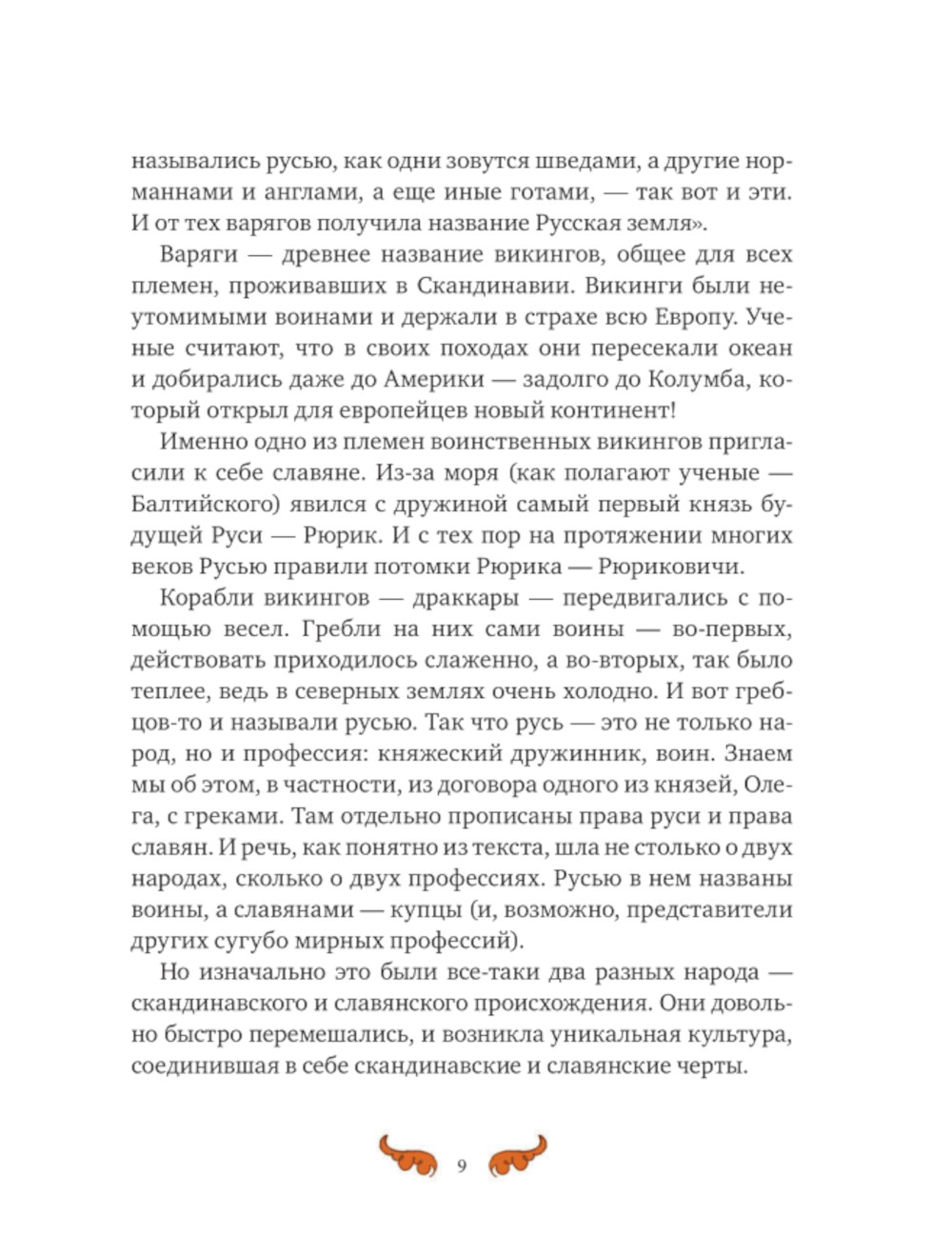 назывались русью, как одни зовутся шведами, а другие норманнами и англами, а еще иные готами, — так вот и эти. И от тех варягов получила название Русская земля».

Варяги — древнее название викингов, общее для всех племен, проживавших в Скандинавии. Викинги были неутомимыми воинами и держали в страхе всю Европу. Ученые считают, что в своих походах они пересекали океан и добирались даже до Америки — задолго до Колумба, который открыл для европейцев новый континент!

Именно одно из племен воинственных викингов пригласили к себе славяне. Из-за моря (как полагают ученые — Балтийского) явился с дружиной самый первый князь будущей Руси — Рюрик. И с тех пор на протяжении многих веков Русью правили потомки Рюрика — Рюриковичи.

Корабли викингов — драккары — передвигались с помощью весел. Гребли на них сами воины — во-первых, действовать приходилось слаженно, а во-вторых, так было теплее, ведь в северных землях очень холодно. И вот гребцов-то и называли русью. Так что русь — это не только народ, но и профессия: княжеский дружинник, воин. Знаем мы об этом, в частности, из договора одного из князей, Олега, с греками. Там отдельно прописаны права руси и права славян. И речь, как понятно из текста, шла не столько о двух народах, сколько о двух профессиях. Русью в нем названы воины, а славянами — купцы (и, возможно, представители других сугубо мирных профессий).

Но изначально это были все-таки два разных народа — скандинавского и славянского происхождения. Они довольно быстро перемешались, и возникла уникальная культура, соединившая в себе скандинавские и славянские черты.

9